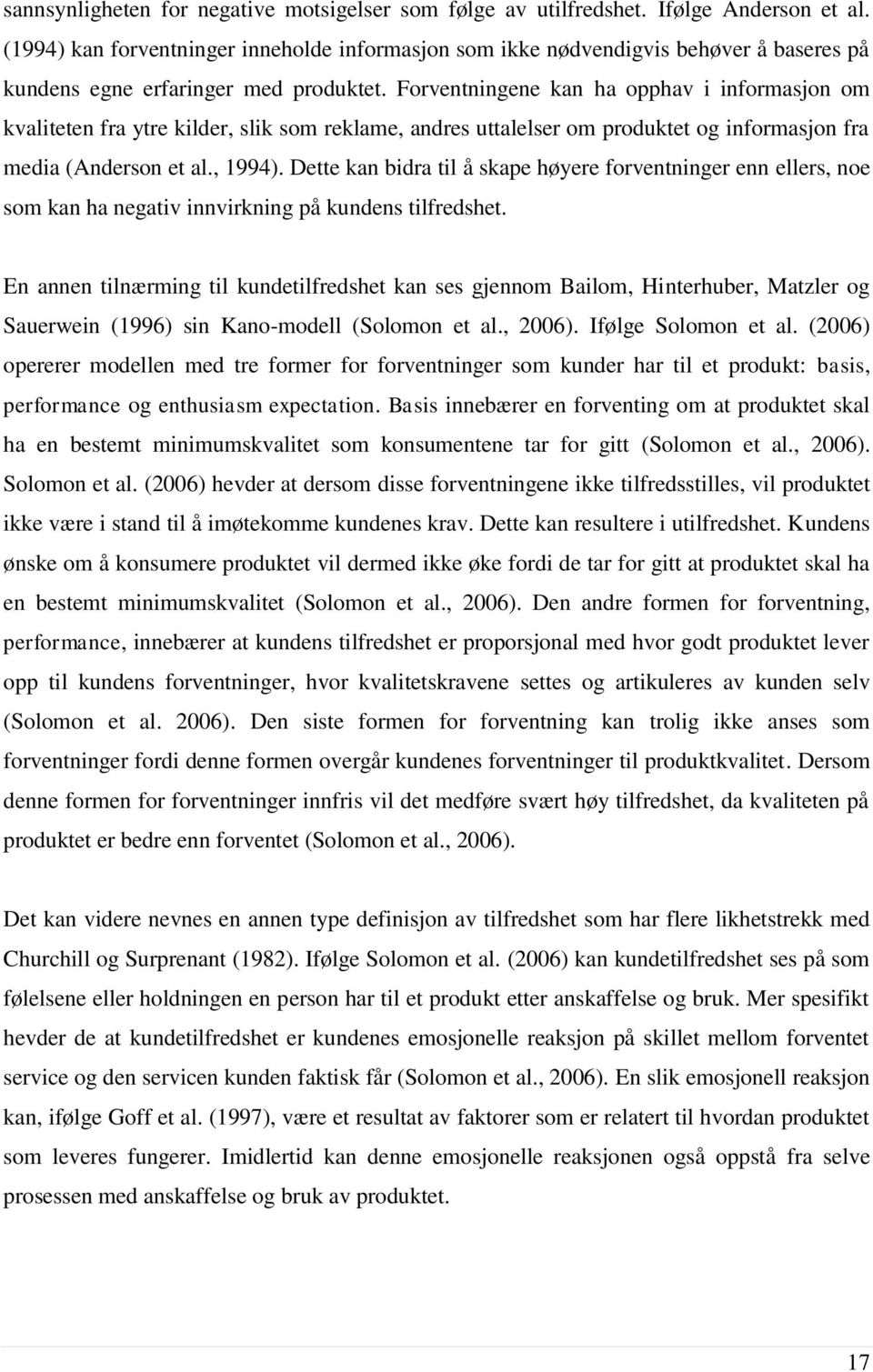 sannsynligheten for negative motsigelser som følge av utilfredshet. Ifølge Anderson et al. (1994) kan forventninger inneholde informasjon som ikke nødvendigvis behøver å baseres på kundens egne erfaringer med produktet. Forventningene kan ha opphav i informasjon om kvaliteten fra ytre kilder, slik som reklame, andres uttalelser om produktet og informasjon fra media (Anderson et al., 1994). Dette kan bidra til å skape høyere forventninger enn ellers, noe som kan ha negativ innvirkning på kundens tilfredshet.

En annen tilnærming til kundetilfredshet kan ses gjennom Bailom, Hinterhuber, Matzler og Sauerwein (1996) sin Kano-modell (Solomon et al., 2006). Ifølge Solomon et al. (2006) opererer modellen med tre former for forventninger som kunder har til et produkt: basis, performance og enthusiasm expectation. Basis innebærer en forventing om at produktet skal ha en bestemt minimumskvalitet som konsumentene tar for gitt (Solomon et al., 2006). Solomon et al. (2006) hevder at dersom disse forventningene ikke tilfredsstilles, vil produktet ikke være i stand til å imøtekomme kundenes krav. Dette kan resultere i utilfredshet. Kundens ønske om å konsumere produktet vil dermed ikke øke fordi de tar for gitt at produktet skal ha en bestemt minimumskvalitet (Solomon et al., 2006). Den andre formen for forventning, performance, innebærer at kundens tilfredshet er proporsjonal med hvor godt produktet lever opp til kundens forventninger, hvor kvalitetskravene settes og artikuleres av kunden selv (Solomon et al. 2006). Den siste formen for forventning kan trolig ikke anses som forventninger fordi denne formen overgår kundenes forventninger til produktkvalitet. Dersom denne formen for forventninger innfris vil det medføre svært høy tilfredshet, da kvaliteten på produktet er bedre enn forventet (Solomon et al., 2006).

Det kan videre nevnes en annen type definisjon av tilfredshet som har flere likhetstrekk med Churchill og Surprenant (1982). Ifølge Solomon et al. (2006) kan kundetilfredshet ses på som følelsene eller holdningen en person har til et produkt etter anskaffelse og bruk. Mer spesifikt hevder de at kundetilfredshet er kundenes emosjonelle reaksjon på skillet mellom forventet service og den servicen kunden faktisk får (Solomon et al., 2006). En slik emosjonell reaksjon kan, ifølge Goff et al. (1997), være et resultat av faktorer som er relatert til hvordan produktet som leveres fungerer. Imidlertid kan denne emosjonelle reaksjonen også oppstå fra selve prosessen med anskaffelse og bruk av produktet.

17